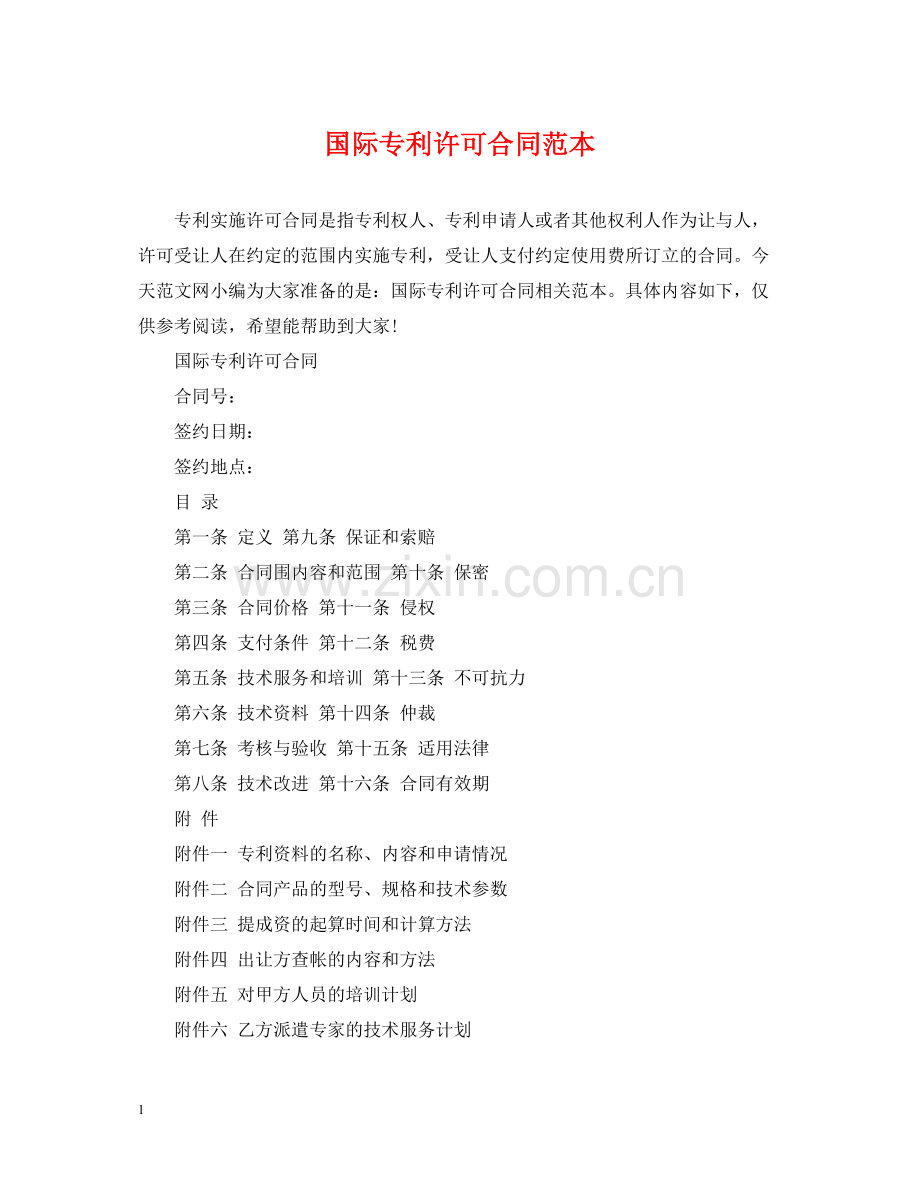 国际专利许可合同范本

专利实施许可合同是指专利权人、专利申请人或者其他权利人作为让与人，许可受让人在约定的范围内实施专利，受让人支付约定使用费所订立的合同。今天范文网小编为大家准备的是：国际专利许可合同相关范本。具体内容如下，仅供参考阅读，希望能帮助到大家！

国际专利许可合同

合同号：

签约日期：

签约地点：

目 录

第一条 定义 第九条 保证和索赔

第二条 合同围内容和范围 第十条 保密

第三条 合同价格 第十一条 侵权

第四条 支付条件 第十二条 税费

第五条 技术服务和培训 第十三条 不可抗力

第六条 技术资料 第十四条 仲裁

第七条 考核与验收 第十五条 适用法律

第八条 技术改进 第十六条 合同有效期

附 件

附件一 专利资料的名称、内容和申请情况

附件二 合同产品的型号、规格和技术参数

附件三 提成资的起算时间和计算方法

附件四 出让方查帐的内容和方法

附件五 对甲方人员的培训计划

附件六 乙方派遣专家的技术服务计划

www.zixin.com.cn

1